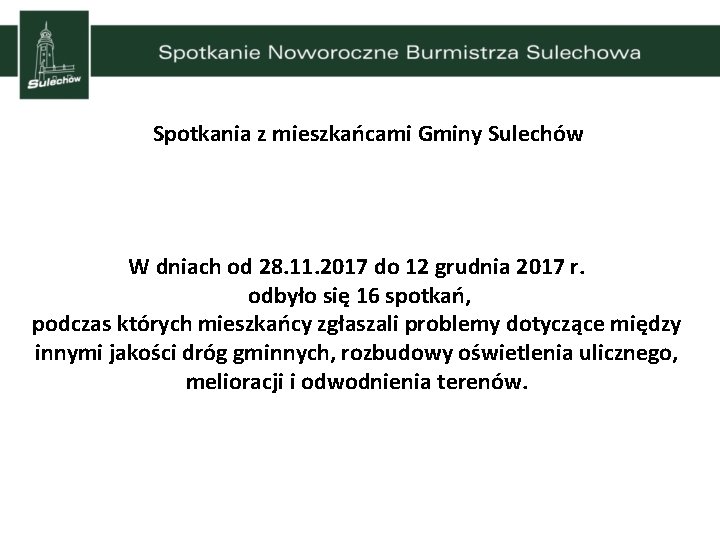 Sulechów

Spotkanie Noworoczne Burmistrza Sulechowa

Spotkania z mieszkańcami Gminy Sulechów

W dniach od 28.11.2017 do 12 grudnia 2017 r.
odbyło się 16 spotkań,
podczas których mieszkańcy zgłaszali problemy dotyczące między innymi jakości dróg gminnych, rozbudowy oświetlenia ulicznego, melioracji i odwodnienia terenów.